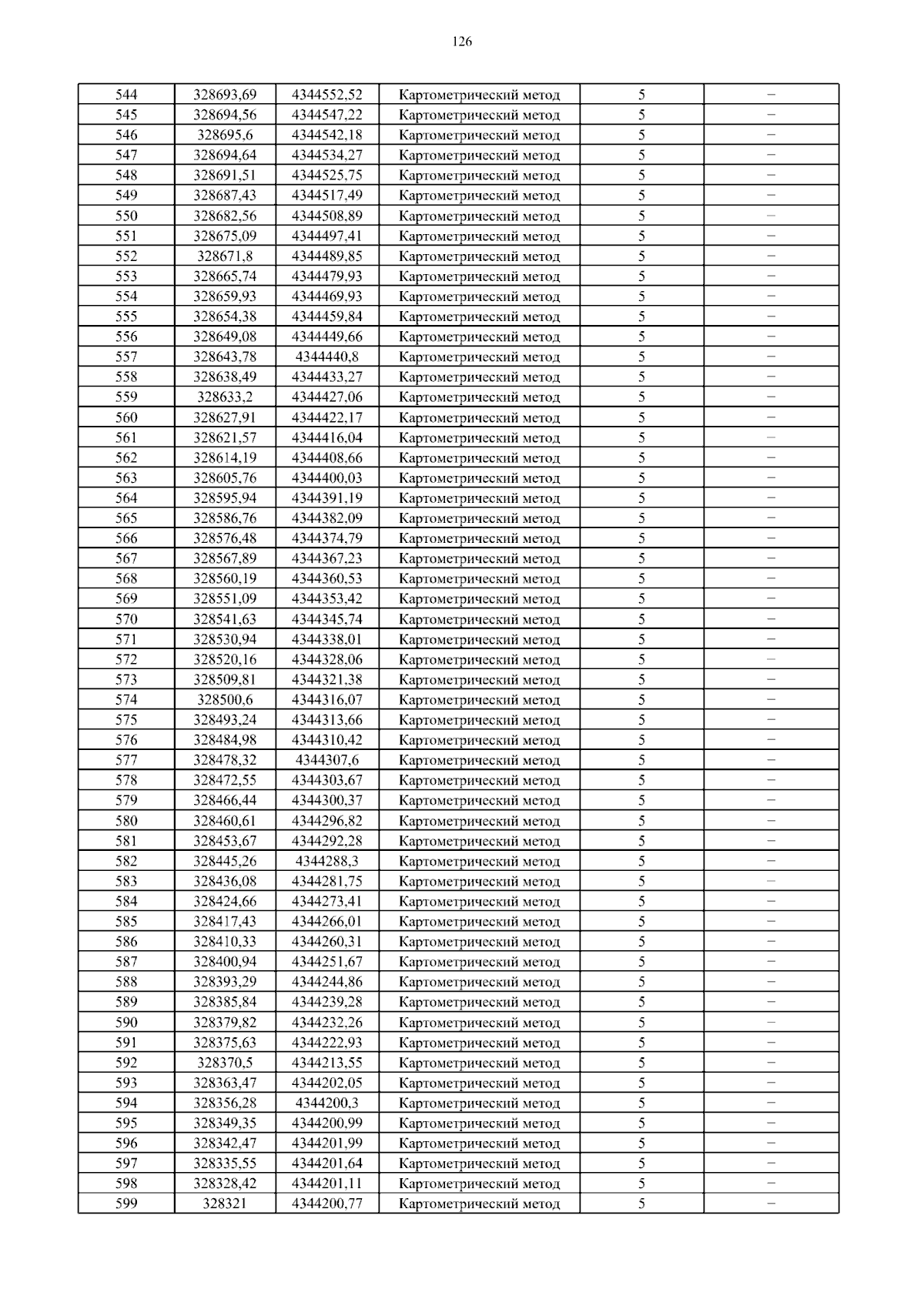 126

| 544 | 328693,69 | 4344552,52 | Картометрический метод | 5 | – |
|---|---|---|---|---|---|
| 545 | 328694,56 | 4344547,22 | Картометрический метод | 5 | – |
| 546 | 328695,6 | 4344542,18 | Картометрический метод | 5 | – |
| 547 | 328694,64 | 4344534,27 | Картометрический метод | 5 | – |
| 548 | 328691,51 | 4344525,75 | Картометрический метод | 5 | – |
| 549 | 328687,43 | 4344517,49 | Картометрический метод | 5 | – |
| 550 | 328682,56 | 4344508,89 | Картометрический метод | 5 | – |
| 551 | 328675,09 | 4344497,41 | Картометрический метод | 5 | – |
| 552 | 328671,8 | 4344489,85 | Картометрический метод | 5 | – |
| 553 | 328665,74 | 4344479,93 | Картометрический метод | 5 | – |
| 554 | 328659,93 | 4344469,93 | Картометрический метод | 5 | – |
| 555 | 328654,38 | 4344459,84 | Картометрический метод | 5 | – |
| 556 | 328649,08 | 4344449,66 | Картометрический метод | 5 | – |
| 557 | 328643,78 | 4344440,8 | Картометрический метод | 5 | – |
| 558 | 328638,49 | 4344433,27 | Картометрический метод | 5 | – |
| 559 | 328633,2 | 4344427,06 | Картометрический метод | 5 | – |
| 560 | 328627,91 | 4344422,17 | Картометрический метод | 5 | – |
| 561 | 328621,57 | 4344416,04 | Картометрический метод | 5 | – |
| 562 | 328614,19 | 4344408,66 | Картометрический метод | 5 | – |
| 563 | 328605,76 | 4344400,03 | Картометрический метод | 5 | – |
| 564 | 328595,94 | 4344391,19 | Картометрический метод | 5 | – |
| 565 | 328586,76 | 4344382,09 | Картометрический метод | 5 | – |
| 566 | 328576,48 | 4344374,79 | Картометрический метод | 5 | – |
| 567 | 328567,89 | 4344367,23 | Картометрический метод | 5 | – |
| 568 | 328560,19 | 4344360,53 | Картометрический метод | 5 | – |
| 569 | 328551,09 | 4344353,42 | Картометрический метод | 5 | – |
| 570 | 328541,63 | 4344345,74 | Картометрический метод | 5 | – |
| 571 | 328530,94 | 4344338,01 | Картометрический метод | 5 | – |
| 572 | 328520,16 | 4344328,06 | Картометрический метод | 5 | – |
| 573 | 328509,81 | 4344321,38 | Картометрический метод | 5 | – |
| 574 | 328500,6 | 4344316,07 | Картометрический метод | 5 | – |
| 575 | 328493,24 | 4344313,66 | Картометрический метод | 5 | – |
| 576 | 328484,98 | 4344310,42 | Картометрический метод | 5 | – |
| 577 | 328478,32 | 4344307,6 | Картометрический метод | 5 | – |
| 578 | 328472,55 | 4344303,67 | Картометрический метод | 5 | – |
| 579 | 328466,44 | 4344300,37 | Картометрический метод | 5 | – |
| 580 | 328460,61 | 4344296,82 | Картометрический метод | 5 | – |
| 581 | 328453,67 | 4344292,28 | Картометрический метод | 5 | – |
| 582 | 328445,26 | 4344288,3 | Картометрический метод | 5 | – |
| 583 | 328436,08 | 4344281,75 | Картометрический метод | 5 | – |
| 584 | 328424,66 | 4344273,41 | Картометрический метод | 5 | – |
| 585 | 328417,43 | 4344266,01 | Картометрический метод | 5 | – |
| 586 | 328410,33 | 4344260,31 | Картометрический метод | 5 | – |
| 587 | 328400,94 | 4344251,67 | Картометрический метод | 5 | – |
| 588 | 328393,29 | 4344244,86 | Картометрический метод | 5 | – |
| 589 | 328385,84 | 4344239,28 | Картометрический метод | 5 | – |
| 590 | 328379,82 | 4344232,26 | Картометрический метод | 5 | – |
| 591 | 328375,63 | 4344222,93 | Картометрический метод | 5 | – |
| 592 | 328370,5 | 4344213,55 | Картометрический метод | 5 | – |
| 593 | 328363,47 | 4344202,05 | Картометрический метод | 5 | – |
| 594 | 328356,28 | 4344200,3 | Картометрический метод | 5 | – |
| 595 | 328349,35 | 4344200,99 | Картометрический метод | 5 | – |
| 596 | 328342,47 | 4344201,99 | Картометрический метод | 5 | – |
| 597 | 328335,55 | 4344201,64 | Картометрический метод | 5 | – |
| 598 | 328328,42 | 4344201,11 | Картометрический метод | 5 | – |
| 599 | 328321 | 4344200,77 | Картометрический метод | 5 | – |